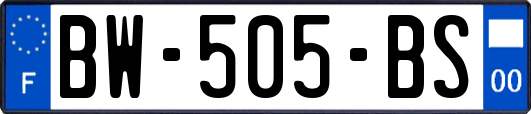 F
BW-505-BS
00